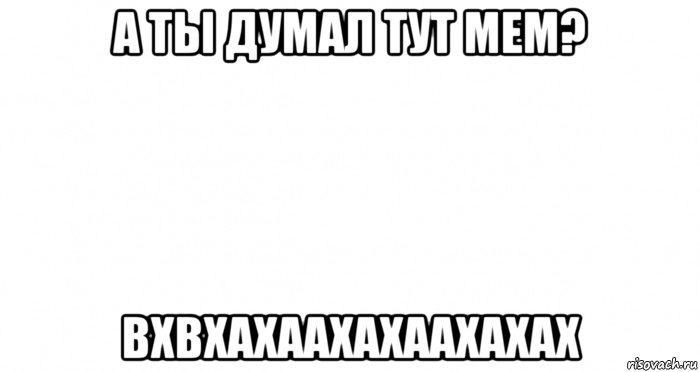 А ТЫ ДУМАЛ ТУТ МЕМ?

ВХВХАХААХАХААХАХАХ

risovach.ru